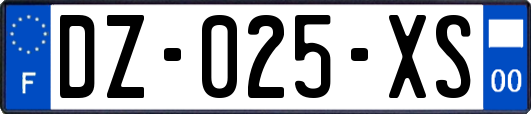 F
DZ-025-XS
00